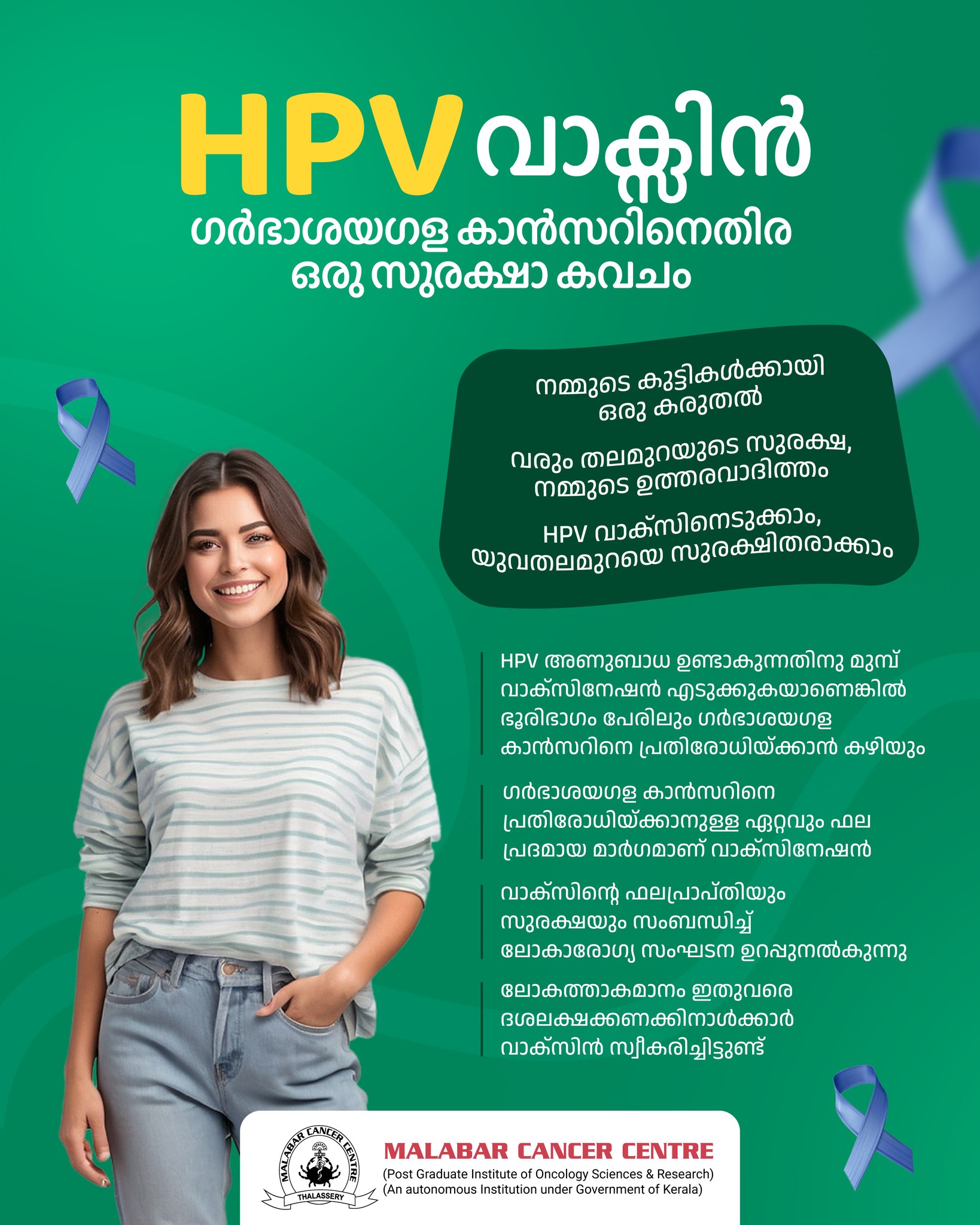 HPV വാക്സിൻ

ഗർഭാശയഗള കാൻസറിനെതിര ഒരു സുരക്ഷാ കവചം

നമ്മുടെ കുട്ടികൾക്കായി ഒരു കരുതൽ

വരും തലമുറയുടെ സുരക്ഷ, നമ്മുടെ ഉത്തരവാദിത്തം

HPV വാക്സിനെടുക്കാം, യുവതലമുറയെ സുരക്ഷിതരാക്കാം

HPV അണുബാധ ഉണ്ടാകുന്നതിനു മുമ്പ് വാക്സിനേഷൻ എടുക്കുകയാണെങ്കിൽ ഭൂരിഭാഗം പേരിലും ഗർഭാശയഗള കാൻസറിനെ പ്രതിരോധിയ്ക്കാൻ കഴിയും

ഗർഭാശയഗള കാൻസറിനെ പ്രതിരോധിയ്ക്കാനുള്ള ഏറ്റവും ഫല പ്രദമായ മാർഗമാണ് വാക്സിനേഷൻ

വാക്സിന്റെ ഫലപ്രാപ്തിയും സുരക്ഷയും സംബന്ധിച്ച് ലോകാരോഗ്യ സംഘടന ഉറപ്പുനൽകുന്നു

ലോകത്താകമാനം ഇതുവരെ ദശലക്ഷക്കണക്കിനാൾക്കാർ വാക്സിൻ സ്വീകരിച്ചിട്ടുണ്ട്

MALABAR CANCER CENTRE
THALASSERY

MALABAR CANCER CENTRE
(Post Graduate Institute of Oncology Sciences & Research)
(An autonomous Institution under Government of Kerala)